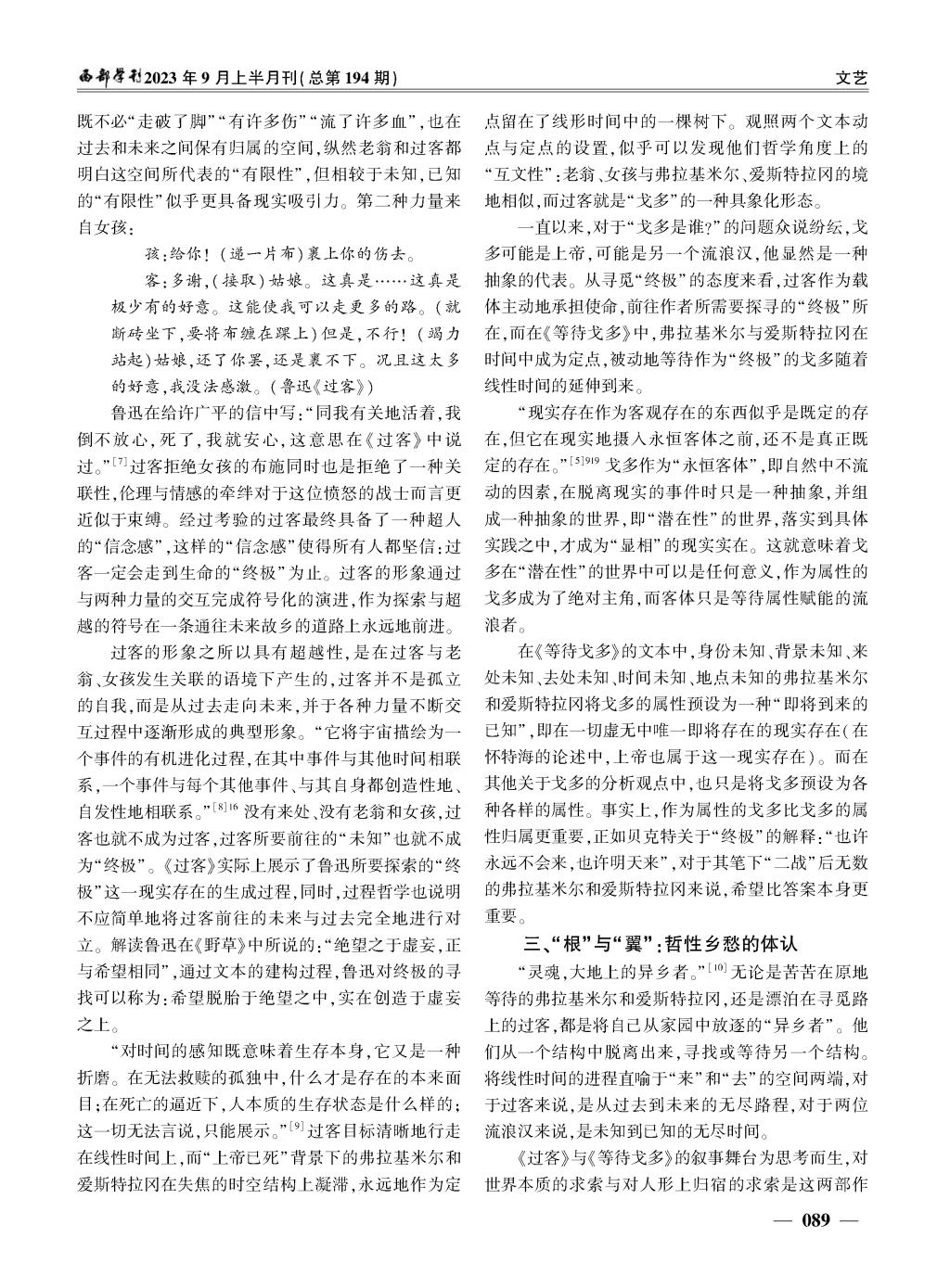 西部学刊2023年9月上半月刊(总第194期)

文艺

既不必“走破了脚”“有许多伤”“流了许多血”，也在过去和未来之间保有归属的空间，纵然老翁和过客都明白这空间所代表的“有限性”，但相较于未知，已知的“有限性”似乎更具备现实吸引力。第二种力量来自女孩：

孩：给你！（递一片布）裹上你的伤去。

客：多谢，（接取）姑娘。这真是……这真是极少有的好意。这能使我可以走更多的路。（就断砖坐下，要将布缠在踝上）但是，不行！（竭力站起）姑娘，还了你罢，还是裹不下。况且这太多的好意，我没法感激。（鲁迅《过客》）

鲁迅在给许广平的信中写：“同我有关地活着，我倒不放心，死了，我就安心，这意思在《过客》中说过。”$^{[7]}$过客拒绝女孩的布施同时也是拒绝了一种关联性，伦理与情感的牵绊对于这位愤怒的战士而言更近似于束缚。经过考验的过客最终具备了一种超人的“信念感”，这样的“信念感”使得所有人都坚信：过客一定会走到生命的“终极”为止。过客的形象通过与两种力量的交互完成符号化的演进，作为探索与超越的符号在一条通往未来故乡的道路上永远地前进。

过客的形象之所以具有超越性，是在过客与老翁、女孩发生关联的语境下产生的，过客并不是孤立的自我，而是从过去走向未来，并于各种力量不断交互过程中逐渐形成的典型形象。“它将宇宙描绘为一个事件的有机进化过程，在其中事件与其他时间相联系，一个事件与每个其他事件、与其自身都创造性地、自发性地相联系。”$^{[8]16}$没有来处、没有老翁和女孩，过客也就不成为过客，过客所要前往的“未知”也就不成为“终极”。《过客》实际上展示了鲁迅所要探索的“终极”这一现实存在的生成过程，同时，过程哲学也说明不应简单地将过客前往的未来与过去完全地进行对立。解读鲁迅在《野草》中所说的：“绝望之于虚妄，正与希望相同”，通过文本的建构过程，鲁迅对终极的寻找可以称为：希望脱胎于绝望之中，实在创造于虚妄之上。

“对时间的感知既意味着生存本身，它又是一种折磨。在无法救赎的孤独中，什么才是存在的本来面目；在死亡的逼近下，人本质的生存状态是什么样的；这一切无法言说，只能展示。”$^{[9]}$过客目标清晰地行走在线性时间上，而“上帝已死”背景下的弗拉基米尔和爱斯特拉冈在失焦的时空结构上凝滞，永远地作为定点留在了线形时间中的一棵树下。观照两个文本动点与定点的设置，似乎可以发现他们哲学角度上的“互文性”：老翁、女孩与弗拉基米尔、爱斯特拉冈的境地相似，而过客就是“戈多”的一种具象化形态。

一直以来，对于“戈多是谁？”的问题众说纷纭，戈多可能是上帝，可能是另一个流浪汉，他显然是一种抽象的代表。从寻觅“终极”的态度来看，过客作为载体主动地承担使命，前往作者所需要探寻的“终极”所在，而在《等待戈多》中，弗拉基米尔与爱斯特拉冈在时间中成为定点，被动地等待作为“终极”的戈多随着线性时间的延伸到来。

“现实存在作为客观存在的东西似乎是既定的存在，但它在现实地摄入永恒客体之前，还不是真正既定的存在。”$^{[5]919}$戈多作为“永恒客体”，即自然中不流动的因素，在脱离现实的事件时只是一种抽象，并组成一种抽象的世界，即“潜在性”的世界，落实到具体实践之中，才成为“显相”的现实实在。这就意味着戈多在“潜在性”的世界中可以是任何意义，作为属性的戈多成为了绝对主角，而客体只是等待属性赋能的流浪者。

在《等待戈多》的文本中，身份未知、背景未知、来处未知、去处未知、时间未知、地点未知的弗拉基米尔和爱斯特拉冈将戈多的属性预设为一种“即将到来的已知”，即在一切虚无中唯一即将存在的现实存在（在怀特海的论述中，上帝也属于这一现实存在）。而在其他关于戈多的分析观点中，也只是将戈多预设为各种各样的属性。事实上，作为属性的戈多比戈多的属性归属更重要，正如贝克特关于“终极”的解释：“也许永远不会来，也许明天来”，对于其笔下“二战”后无数的弗拉基米尔和爱斯特拉冈来说，希望比答案本身更重要。

三、“根”与“翼”：哲性乡愁的体认

“灵魂，大地上的异乡者。”$^{[10]}$无论是苦苦在原地等待的弗拉基米尔和爱斯特拉冈，还是漂泊在寻觅路上的过客，都是将自己从家园中放逐的“异乡者”。他们从一个结构中脱离出来，寻找或等待另一个结构。将线性时间的进程直喻于“来”和“去”的空间两端，对于过客来说，是从过去到未来的无尽路程，对于两位流浪汉来说，是未知到已知的无尽时间。

《过客》与《等待戈多》的叙事舞台为思考而生，对世界本质的求索与对人形上归宿的求索是这两部作

— 089 —